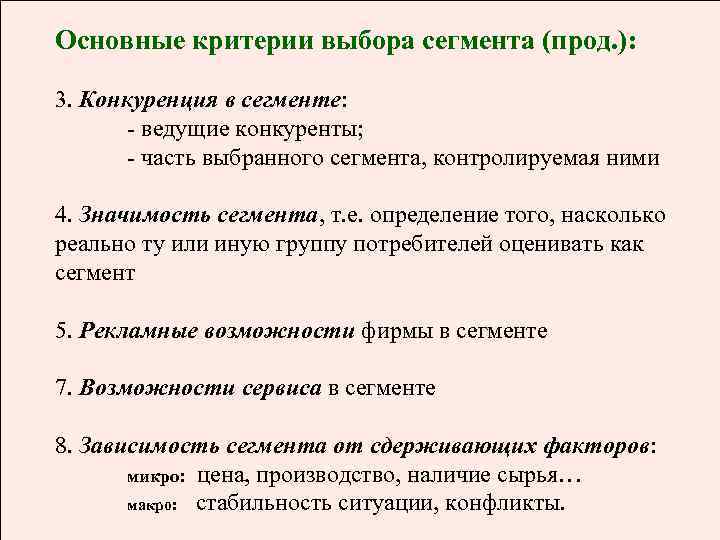 Основные критерии выбора сегмента (прод.):

3. Конкуренция в сегменте:
- ведущие конкуренты;
- часть выбранного сегмента, контролируемая ними

4. Значимость сегмента, т.е. определение того, насколько реально ту или иную группу потребителей оценивать как сегмент

5. Рекламные возможности фирмы в сегменте

7. Возможности сервиса в сегменте

8. Зависимость сегмента от сдерживающих факторов:
микро: цена, производство, наличие сырья…
макро: стабильность ситуации, конфликты.